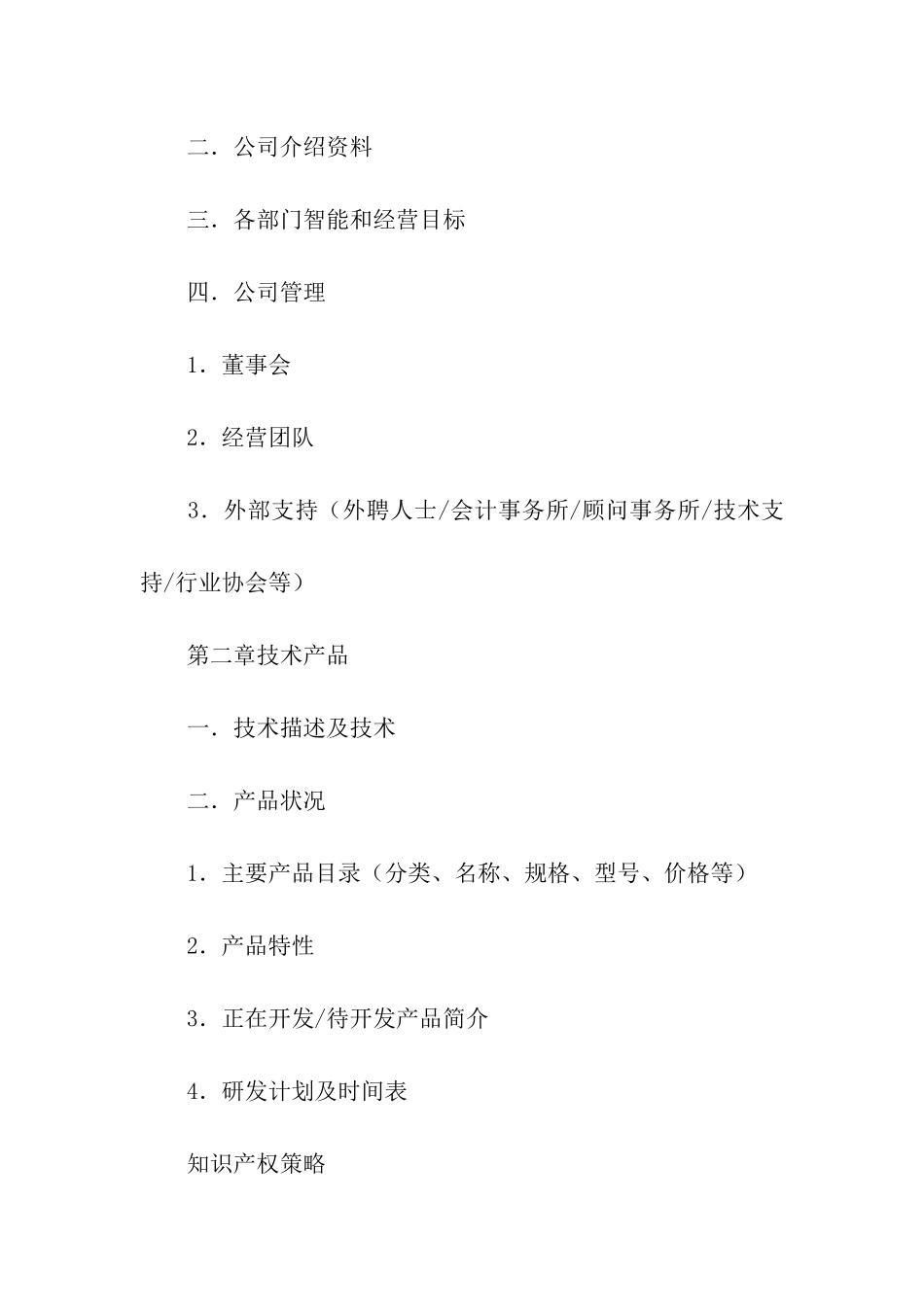 二．公司介绍资料

三．各部门智能和经营目标

四．公司管理

1．董事会

2．经营团队

3．外部支持（外聘人士/会计事务所/顾问事务所/技术支持/行业协会等）

第二章技术产品

一．技术描述及技术

二．产品状况

1．主要产品目录（分类、名称、规格、型号、价格等）

2．产品特性

3．正在开发/待开发产品简介

4．研发计划及时间表

知识产权策略